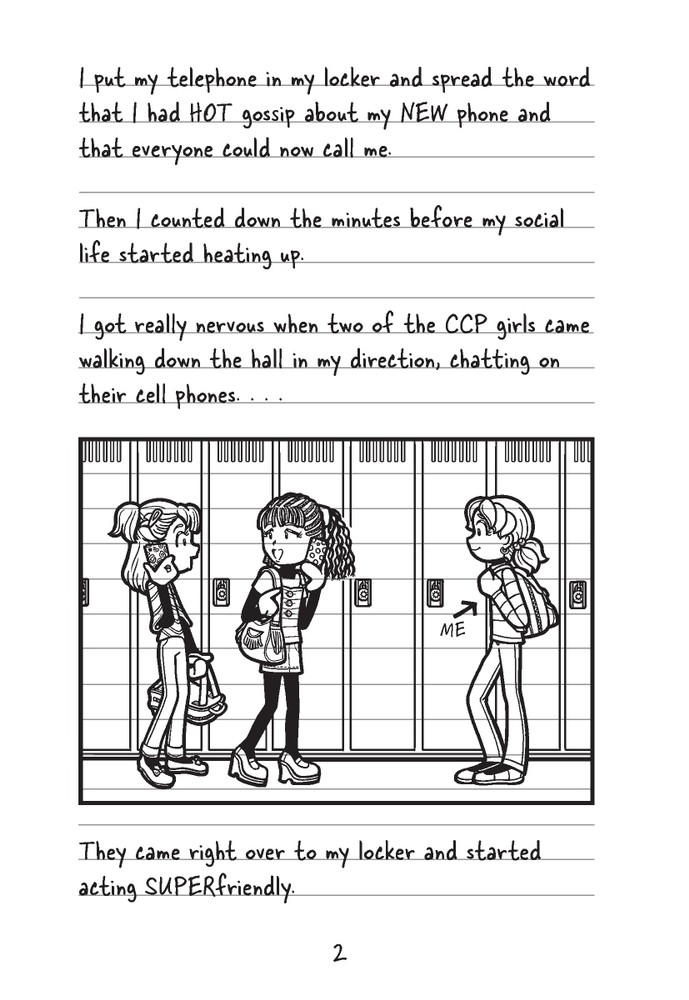 I put my telephone in my locker and spread the word that I had HOT gossip about my NEW phone and that everyone could now call me.

Then I counted down the minutes before my social life started heating up.

I got really nervous when two of the CCP girls came walking down the hall in my direction, chatting on their cell phones. . . .

ME

They came right over to my locker and started acting SUPERfriendly.

2